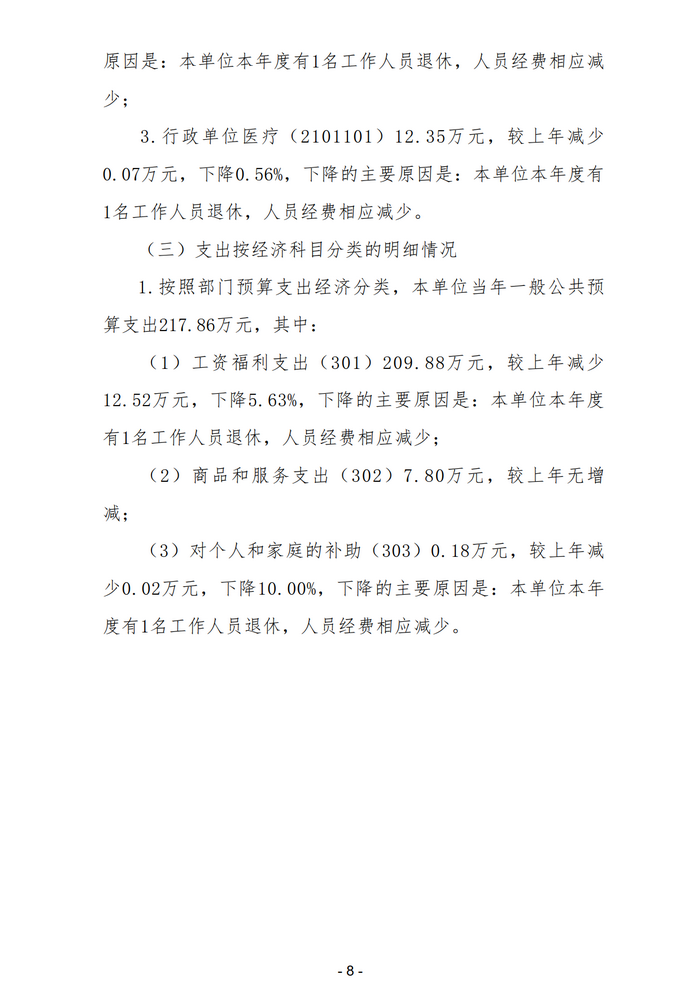 原因是：本单位本年度有1名工作人员退休，人员经费相应减少；

3.行政单位医疗（2101101）12.35万元，较上年减少0.07万元，下降0.56%，下降的主要原因是：本单位本年度有1名工作人员退休，人员经费相应减少。

（三）支出按经济科目分类的明细情况

1.按照部门预算支出经济分类，本单位当年一般公共预算支出217.86万元，其中：

（1）工资福利支出（301）209.88万元，较上年减少12.52万元，下降5.63%，下降的主要原因是：本单位本年度有1名工作人员退休，人员经费相应减少；

（2）商品和服务支出（302）7.80万元，较上年无增减；

（3）对个人和家庭的补助（303）0.18万元，较上年减少0.02万元，下降10.00%，下降的主要原因是：本单位本年度有1名工作人员退休，人员经费相应减少。

- 8 -